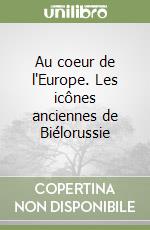 unilibro

Au coeur de l'Europe. Les icônes anciennes de Biélorussie

COPERTINA NON DISPONIBILE